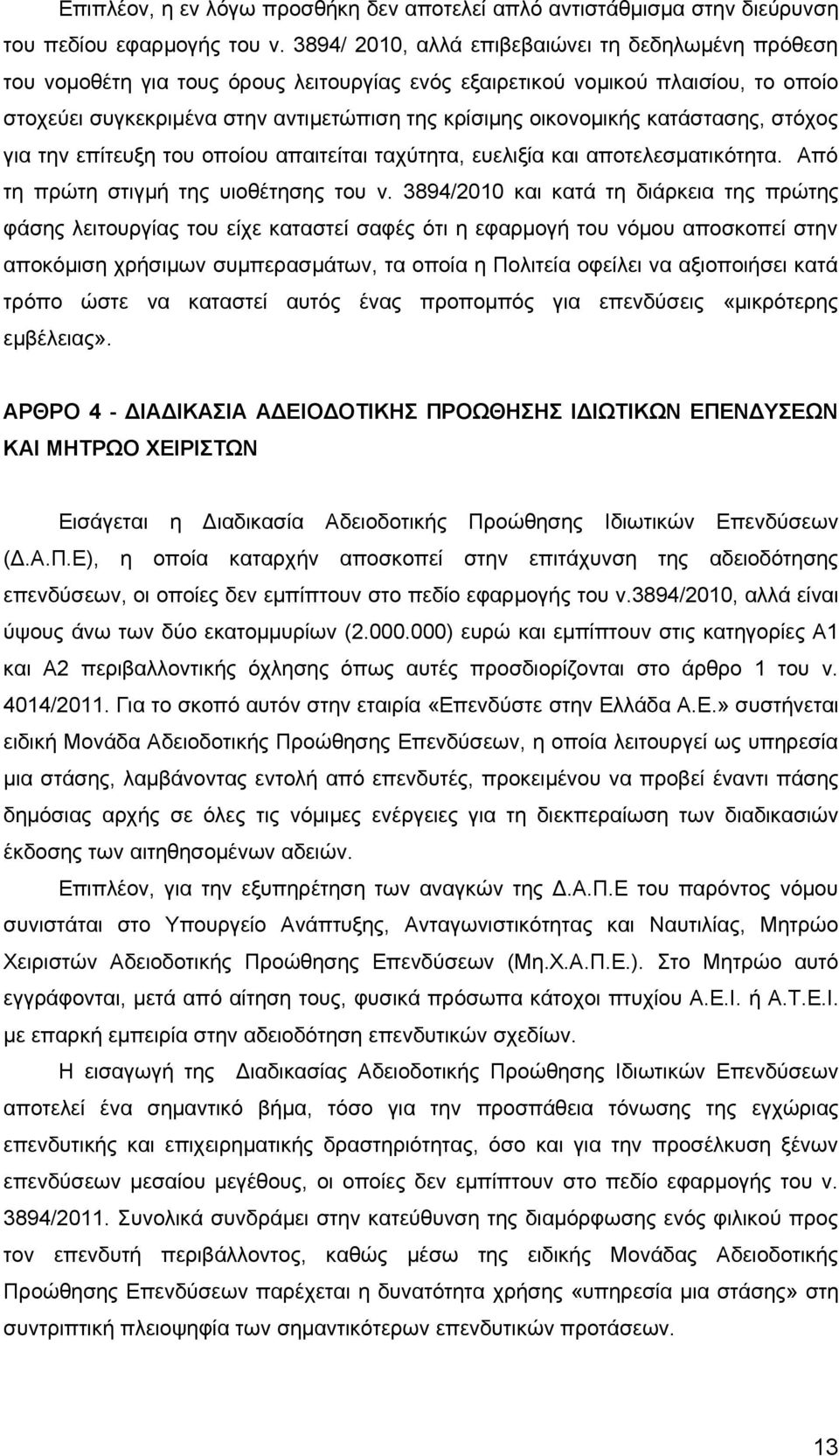 Επιπλέον, η εν λόγω προσθήκη δεν αποτελεί απλό αντιστάθμισμα στην διεύρυνση του πεδίου εφαρμογής του ν. 3894/ 2010, αλλά επιβεβαιώνει τη δεδηλωμένη πρόθεση του νομοθέτη για τους όρους λειτουργίας ενός εξαιρετικού νομικού πλαισίου, το οποίο στοχεύει συγκεκριμένα στην αντιμετώπιση της κρίσιμης οικονομικής κατάστασης, στόχος για την επίτευξη του οποίου απαιτείται ταχύτητα, ευελιξία και αποτελεσματικότητα. Από τη πρώτη στιγμή της υιοθέτησης του ν. 3894/2010 και κατά τη διάρκεια της πρώτης φάσης λειτουργίας του είχε καταστεί σαφές ότι η εφαρμογή του νόμου αποσκοπεί στην αποκόμιση χρήσιμων συμπερασμάτων, τα οποία η Πολιτεία οφείλει να αξιοποιήσει κατά τρόπο ώστε να καταστεί αυτός ένας προπομπός για επενδύσεις «μικρότερης εμβέλειας».

ΑΡΘΡΟ 4 - ΔΙΑΔΙΚΑΣΙΑ ΑΔΕΙΟΔΟΤΙΚΗΣ ΠΡΟΩΘΗΣΗΣ ΙΔΙΩΤΙΚΩΝ ΕΠΕΝΔΥΣΕΩΝ ΚΑΙ ΜΗΤΡΩΟ ΧΕΙΡΙΣΤΩΝ

Εισάγεται η Διαδικασία Αδειοδοτικής Προώθησης Ιδιωτικών Επενδύσεων (Δ.Α.Π.Ε), η οποία καταρχήν αποσκοπεί στην επιτάχυνση της αδειοδότησης επενδύσεων, οι οποίες δεν εμπίπτουν στο πεδίο εφαρμογής του ν.3894/2010, αλλά είναι ύψους άνω των δύο εκατομμυρίων (2.000.000) ευρώ και εμπίπτουν στις κατηγορίες Α1 και Α2 περιβαλλοντικής όχλησης όπως αυτές προσδιορίζονται στο άρθρο 1 του ν. 4014/2011. Για το σκοπό αυτόν στην εταιρία «Επενδύστε στην Ελλάδα Α.Ε.» συστήνεται ειδική Μονάδα Αδειοδοτικής Προώθησης Επενδύσεων, η οποία λειτουργεί ως υπηρεσία μια στάσης, λαμβάνοντας εντολή από επενδυτές, προκειμένου να προβεί έναντι πάσης δημόσιας αρχής σε όλες τις νόμιμες ενέργειες για τη διεκπεραίωση των διαδικασιών έκδοσης των αιτηθησομένων αδειών.

Επιπλέον, για την εξυπηρέτηση των αναγκών της Δ.Α.Π.Ε του παρόντος νόμου συνιστάται στο Υπουργείο Ανάπτυξης, Ανταγωνιστικότητας και Ναυτιλίας, Μητρώο Χειριστών Αδειοδοτικής Προώθησης Επενδύσεων (Μη.Χ.Α.Π.Ε.). Στο Μητρώο αυτό εγγράφονται, μετά από αίτηση τους, φυσικά πρόσωπα κάτοχοι πτυχίου Α.Ε.Ι. ή Α.Τ.Ε.Ι. με επαρκή εμπειρία στην αδειοδότηση επενδυτικών σχεδίων.

Η εισαγωγή της Διαδικασίας Αδειοδοτικής Προώθησης Ιδιωτικών Επενδύσεων αποτελεί ένα σημαντικό βήμα, τόσο για την προσπάθεια τόνωσης της εγχώριας επενδυτικής και επιχειρηματικής δραστηριότητας, όσο και για την προσέλκυση ξένων επενδύσεων μεσαίου μεγέθους, οι οποίες δεν εμπίπτουν στο πεδίο εφαρμογής του ν. 3894/2011. Συνολικά συνδράμει στην κατεύθυνση της διαμόρφωσης ενός φιλικού προς τον επενδυτή περιβάλλοντος, καθώς μέσω της ειδικής Μονάδας Αδειοδοτικής Προώθησης Επενδύσεων παρέχεται η δυνατότητα χρήσης «υπηρεσία μια στάσης» στη συντριπτική πλειοψηφία των σημαντικότερων επενδυτικών προτάσεων.

13